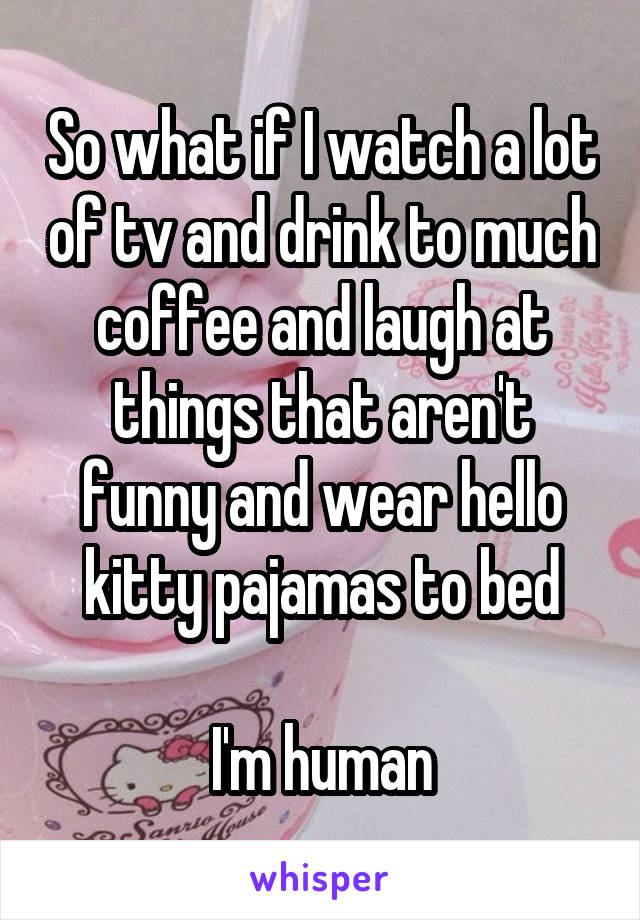 So what if I watch a lot of tv and drink to much coffee and laugh at things that aren't funny and wear hello kitty pajamas to bed

I'm human

Sanrio House

whisper